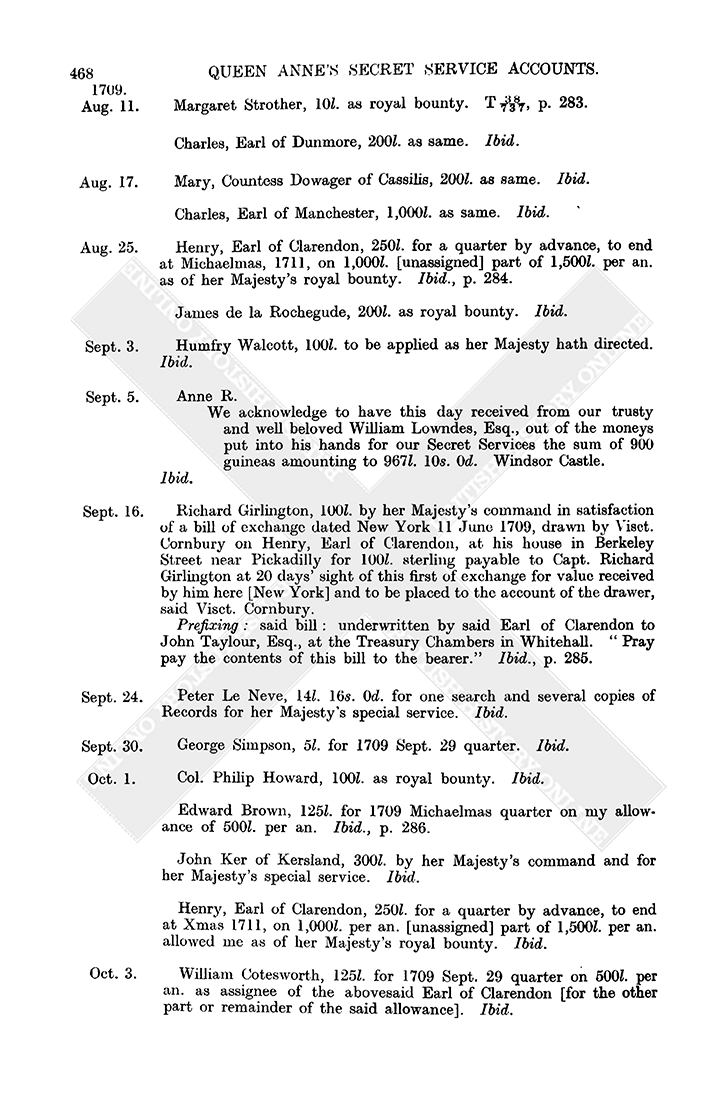 468 QUEEN ANNE'S SECRET SERVICE ACCOUNTS.

1709.
Aug. 11. Margaret Strother, 10l. as royal bounty. T $\frac{38}{737}$, p. 283.

Charles, Earl of Dunmore, 200l. as same. Ibid.

Aug. 17. Mary, Countess Dowager of Cassilis, 200l. as same. Ibid.

Charles, Earl of Manchester, 1,000l. as same. Ibid.

Aug. 25. Henry, Earl of Clarendon, 250l. for a quarter by advance, to end at Michaelmas, 1711, on 1,000l. [unassigned] part of 1,500l. per an. as of her Majesty's royal bounty. Ibid., p. 284.

James de la Rochegude, 200l. as royal bounty. Ibid.

Sept. 3. Humfry Walcott, 100l. to be applied as her Majesty hath directed. Ibid.

Sept. 5. Anne R.
We acknowledge to have this day received from our trusty and well beloved William Lowndes, Esq., out of the moneys put into his hands for our Secret Services the sum of 900 guineas amounting to 967l. 10s. 0d. Windsor Castle.
Ibid.

Sept. 16. Richard Girlington, 100l. by her Majesty's command in satisfaction of a bill of exchange dated New York 11 June 1709, drawn by Visct. Cornbury on Henry, Earl of Clarendon, at his house in Berkeley Street near Pickadilly for 100l. sterling payable to Capt. Richard Girlington at 20 days' sight of this first of exchange for value received by him here [New York] and to be placed to the account of the drawer, said Visct. Cornbury.
Prefixing: said bill: underwritten by said Earl of Clarendon to John Taylour, Esq., at the Treasury Chambers in Whitehall. "Pray pay the contents of this bill to the bearer." Ibid., p. 285.

Sept. 24. Peter Le Neve, 14l. 16s. 0d. for one search and several copies of Records for her Majesty's special service. Ibid.

Sept. 30. George Simpson, 5l. for 1709 Sept. 29 quarter. Ibid.

Oct. 1. Col. Philip Howard, 100l. as royal bounty. Ibid.

Edward Brown, 125l. for 1709 Michaelmas quarter on my allowance of 500l. per an. Ibid., p. 286.

John Ker of Kersland, 300l. by her Majesty's command and for her Majesty's special service. Ibid.

Henry, Earl of Clarendon, 250l. for a quarter by advance, to end at Xmas 1711, on 1,000l. per an. [unassigned] part of 1,500l. per an. allowed me as of her Majesty's royal bounty. Ibid.

Oct. 3. William Cotesworth, 125l. for 1709 Sept. 29 quarter on 500l. per an. as assignee of the abovesaid Earl of Clarendon [for the other part or remainder of the said allowance]. Ibid.